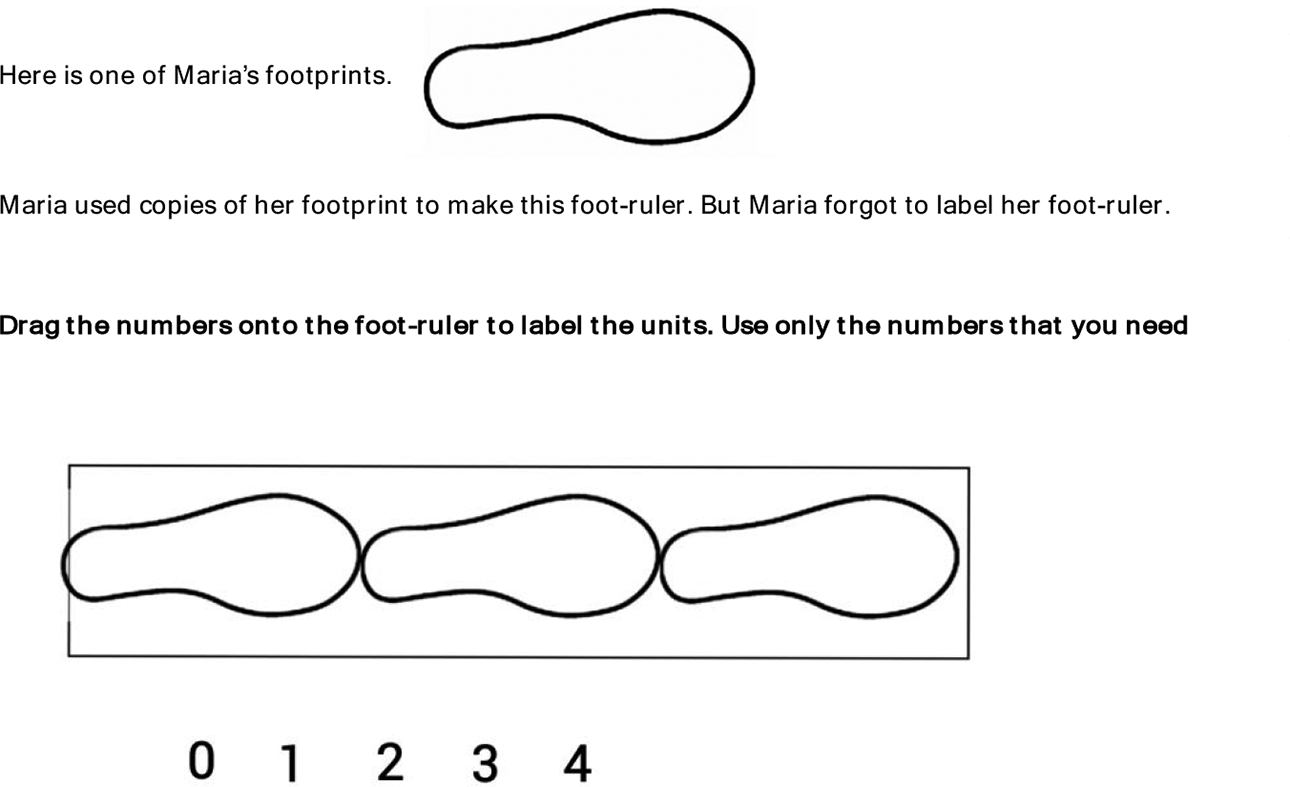 Here is one of Maria's footprints.

Maria used copies of her footprint to make this foot-ruler. But Maria forgot to label her foot-ruler.

Drag the numbers onto the foot-ruler to label the units. Use only the numbers that you need

0 1 2 3 4